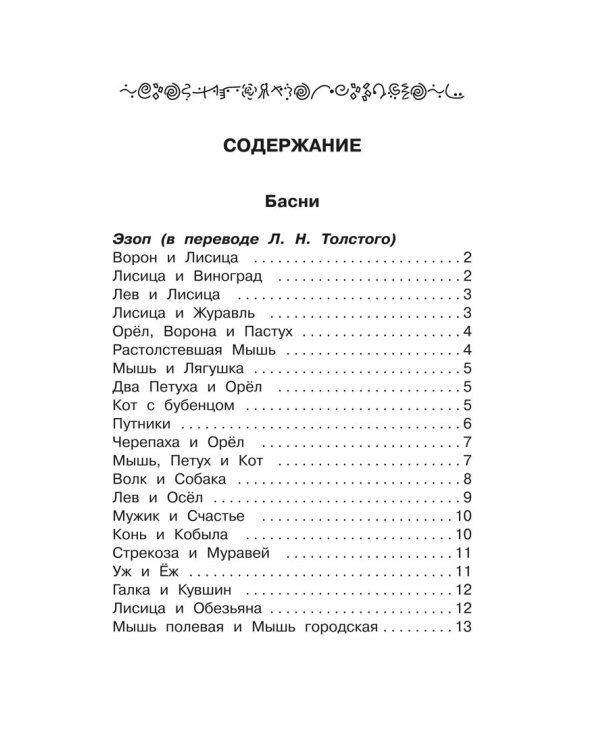 СОДЕРЖАНИЕ

Басни

Эзоп (в переводе Л. Н. Толстого)
Ворон и Лисица 2
Лисица и Виноград 2
Лев и Лисица 3
Лисица и Журавль 3
Орёл, Ворона и Пастух 4
Растолстевшая Мышь 4
Мышь и Лягушка 5
Два Петуха и Орёл 5
Кот с бубенцом 5
Путники 6
Черепаха и Орёл 7
Мышь, Петух и Кот 7
Волк и Собака 8
Лев и Осёл 9
Мужик и Счастье 10
Конь и Кобыла 10
Стрекоза и Муравей 11
Уж и Ёж 11
Галка и Кувшин 12
Лисица и Обезьяна 12
Мышь полевая и Мышь городская 13